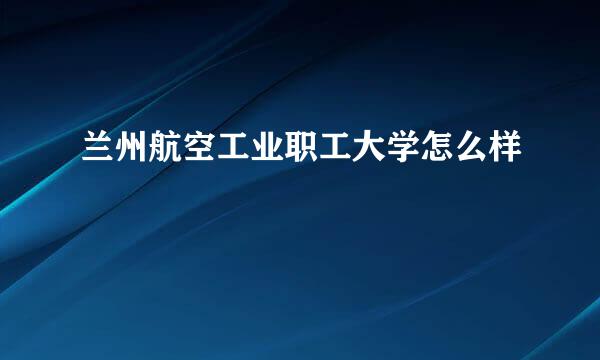 兰州航空工业职工大学怎么样